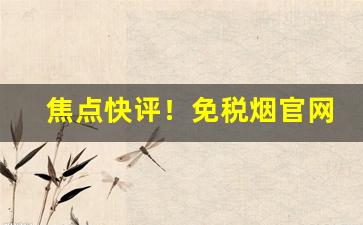 焦点快评！免税烟官网